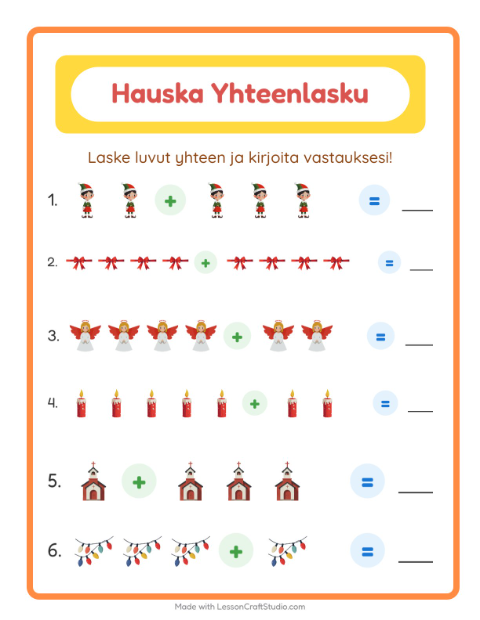 Hauska Yhteenlasku

Laske luvut yhteen ja kirjoita vastauksesi!

1. + = ___

2. + = ___

3. + = ___

4. + = ___

5. + = ___

6. + = ___

Made with LessonCraftStudio.com